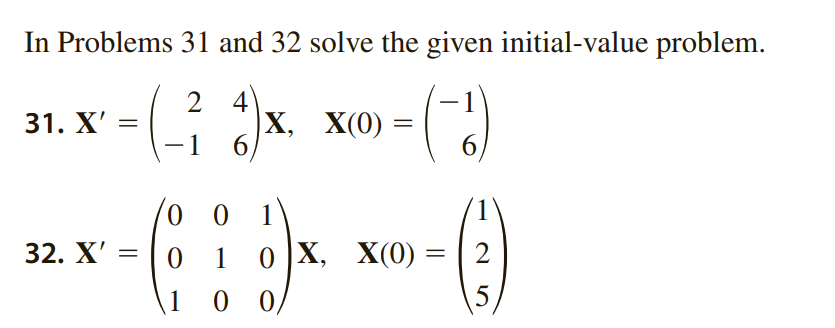 In Problems 31 and 32 solve the given initial-value problem.

31. $\mathbf{X}' = \begin{pmatrix} 2 & 4 \\ -1 & 6 \end{pmatrix}\mathbf{X}, \quad \mathbf{X}(0) = \begin{pmatrix} -1 \\ 6 \end{pmatrix}$

32. $\mathbf{X}' = \begin{pmatrix} 0 & 0 & 1 \\ 0 & 1 & 0 \\ 1 & 0 & 0 \end{pmatrix}\mathbf{X}, \quad \mathbf{X}(0) = \begin{pmatrix} 1 \\ 2 \\ 5 \end{pmatrix}$